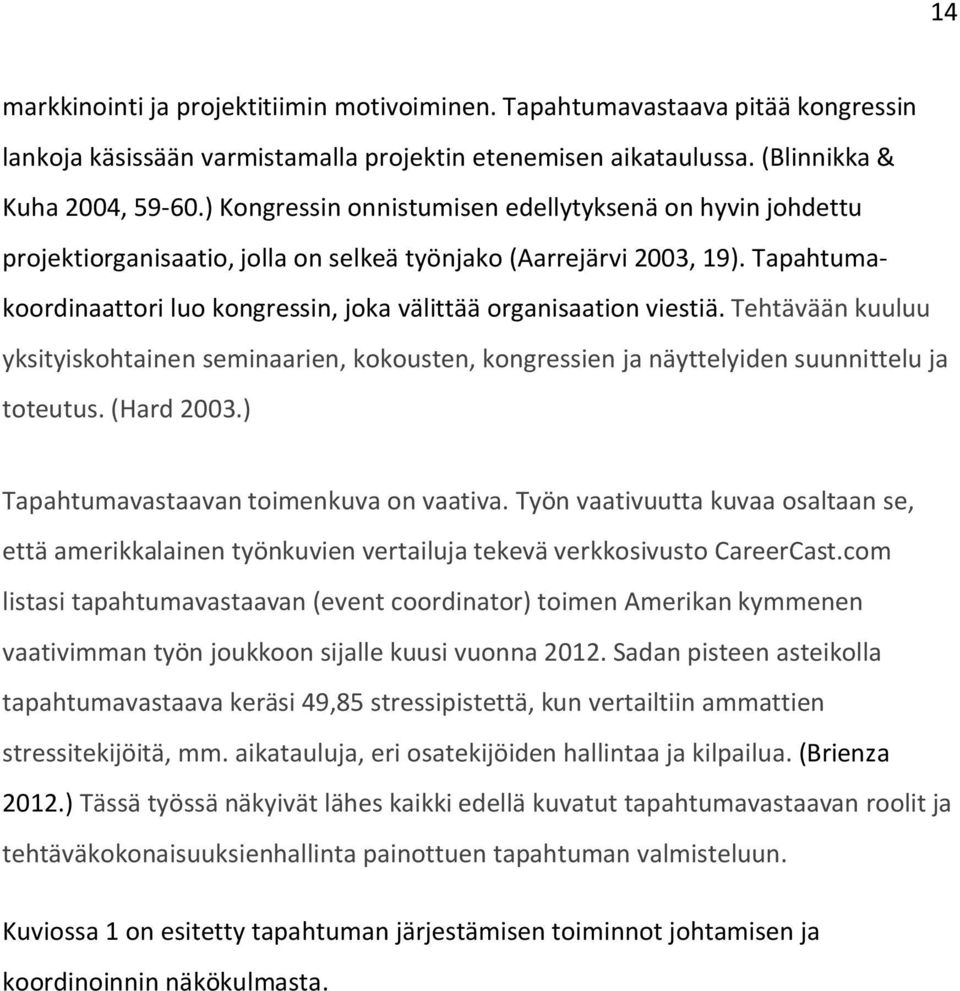 14

markkinointi ja projektitiimin motivoiminen. Tapahtumavastaava pitää kongressin lankoja käsissään varmistamalla projektin etenemisen aikataulussa. (Blinnikka & Kuha 2004, 59-60.) Kongressin onnistumisen edellytyksenä on hyvin johdettu projektiorganisaatio, jolla on selkeä työnjako (Aarrejärvi 2003, 19). Tapahtumakoordinaattori luo kongressin, joka välittää organisaation viestiä. Tehtävään kuuluu yksityiskohtainen seminaarien, kokousten, kongressien ja näyttelyiden suunnittelu ja toteutus. (Hard 2003.)

Tapahtumavastaavan toimenkuva on vaativa. Työn vaativuutta kuvaa osaltaan se, että amerikkalainen työnkuvien vertailuja tekevä verkkosivusto CareerCast.com listasi tapahtumavastaavan (event coordinator) toimen Amerikan kymmenen vaativimman työn joukkoon sijalle kuusi vuonna 2012. Sadan pisteen asteikolla tapahtumavastaava keräsi 49,85 stressipistettä, kun vertailtiin ammattien stressitekijöitä, mm. aikatauluja, eri osatekijöiden hallintaa ja kilpailua. (Brienza 2012.) Tässä työssä näkyivät lähes kaikki edellä kuvatut tapahtumavastaavan roolit ja tehtäväkokonaisuuksienhallinta painottuen tapahtuman valmisteluun.

Kuviossa 1 on esitetty tapahtuman järjestämisen toiminnot johtamisen ja koordinoinnin näkökulmasta.